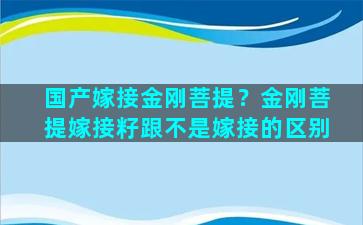 国产嫁接金刚菩提？金刚菩提嫁接籽跟不是嫁接的区别